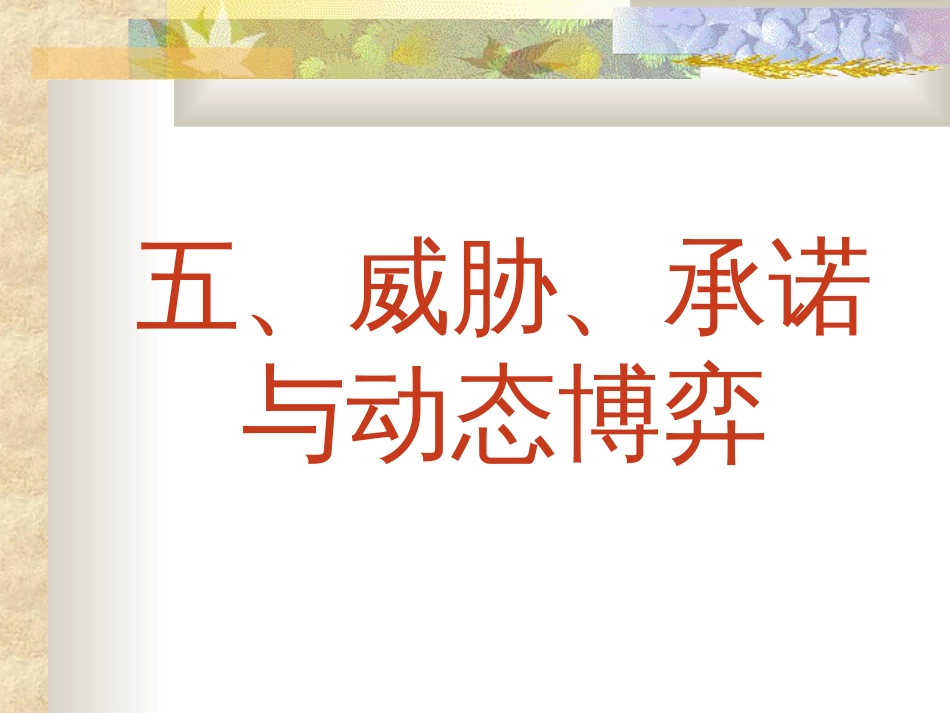 五、威胁、承诺与动态博弈